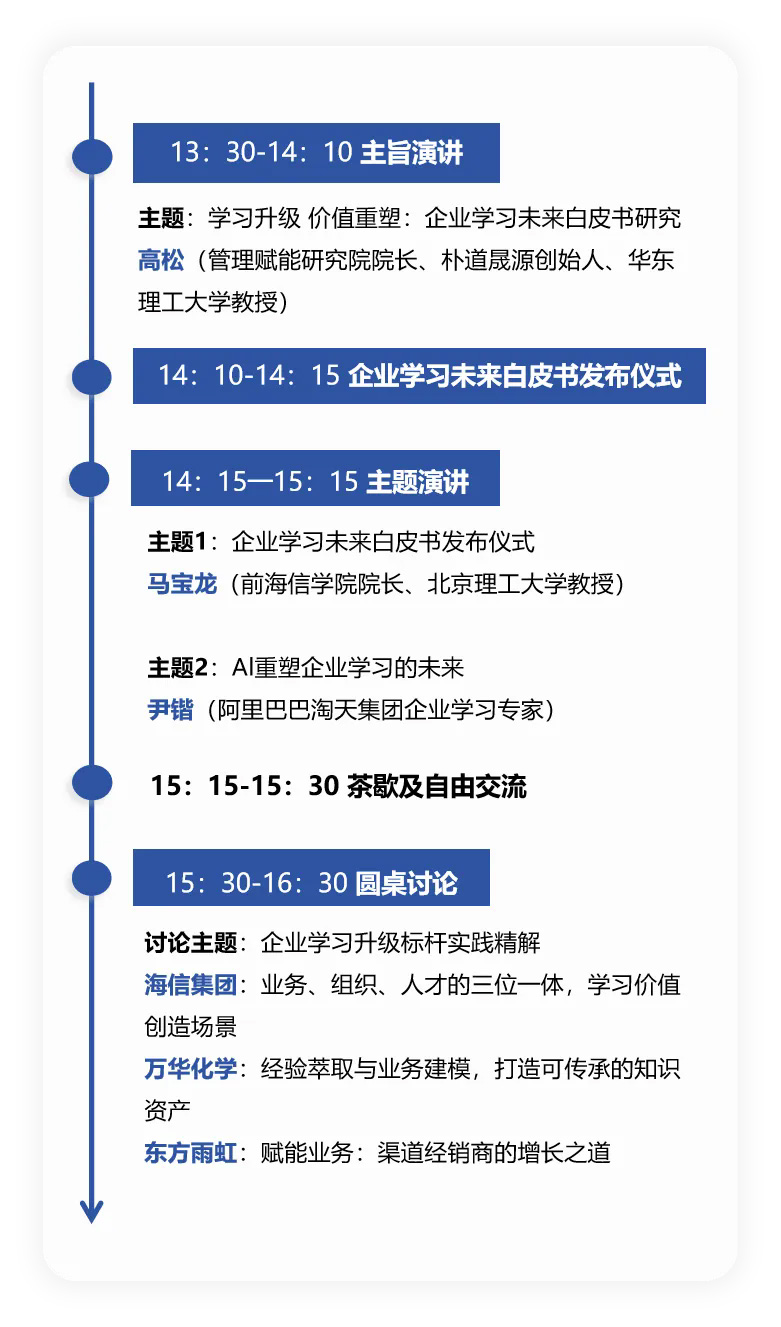 13：30-14：10 主旨演讲

主题：学习升级 价值重塑：企业学习未来白皮书研究
高松（管理赋能研究院院长、朴道晟源创始人、华东理工大学教授）

14：10-14：15 企业学习未来白皮书发布仪式

14：15—15：15 主题演讲

主题1：企业学习未来白皮书发布仪式
马宝龙（前海信学院院长、北京理工大学教授）

主题2：AI重塑企业学习的未来
尹锴（阿里巴巴淘天集团企业学习专家）

15：15-15：30 茶歇及自由交流

15：30-16：30 圆桌讨论

讨论主题：企业学习升级标杆实践精解
海信集团：业务、组织、人才的三位一体，学习价值创造场景
万华化学：经验萃取与业务建模，打造可传承的知识资产
东方雨虹：赋能业务：渠道经销商的增长之道